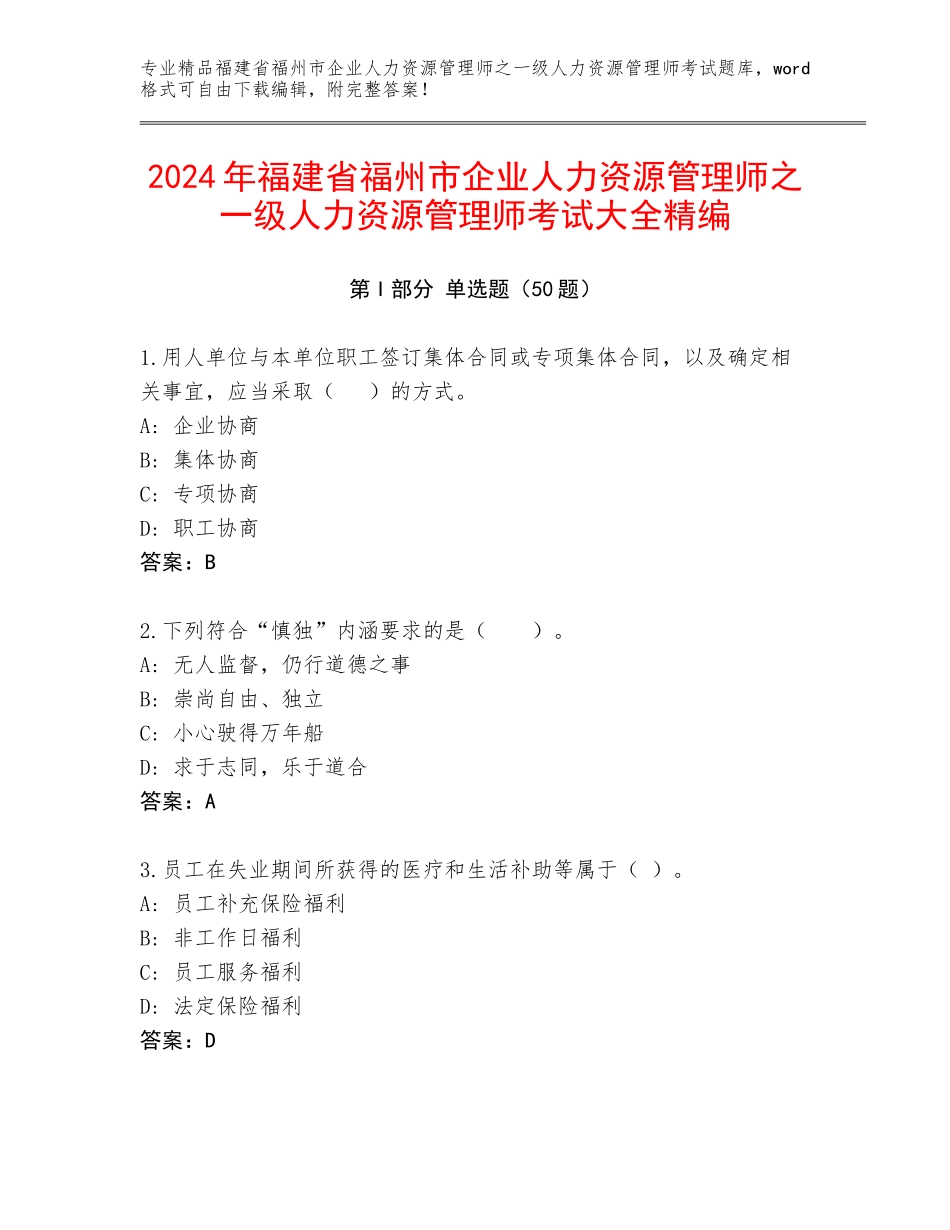 专业精品福建省福州市企业人力资源管理师之一级人力资源管理师考试题库，word格式可自由下载编辑，附完整答案！

2024年福建省福州市企业人力资源管理师之一级人力资源管理师考试大全精编

第Ⅰ部分 单选题（50题）

1.用人单位与本单位职工签订集体合同或专项集体合同，以及确定相关事宜，应当采取（　）的方式。
A：企业协商
B：集体协商
C：专项协商
D：职工协商
答案：B

2.下列符合“慎独”内涵要求的是（　　）。
A：无人监督，仍行道德之事
B：崇尚自由、独立
C：小心驶得万年船
D：求于志同，乐于道合
答案：A

3.员工在失业期间所获得的医疗和生活补助等属于（ ）。
A：员工补充保险福利
B：非工作日福利
C：员工服务福利
D：法定保险福利
答案：D